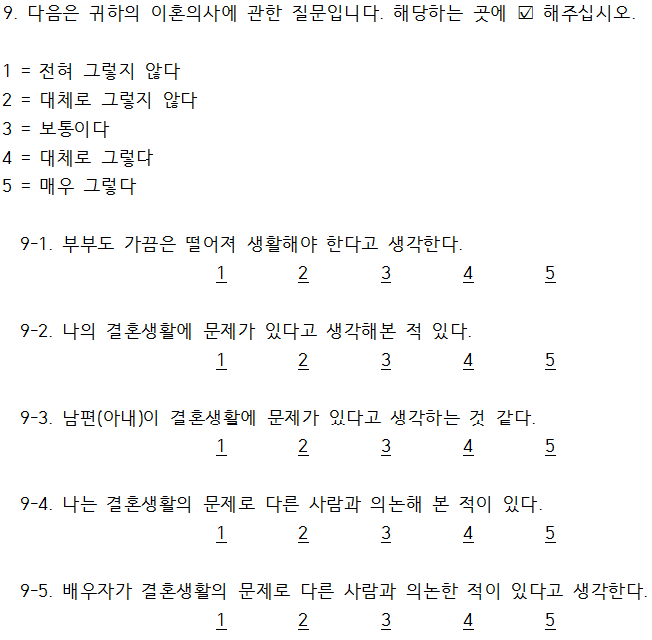 9. 다음은 귀하의 이혼의사에 관한 질문입니다. 해당하는 곳에 ☑ 해주십시오.

1 = 전혀 그렇지 않다
2 = 대체로 그렇지 않다
3 = 보통이다
4 = 대체로 그렇다
5 = 매우 그렇다

9-1. 부부도 가끔은 떨어져 생활해야 한다고 생각한다.
1 2 3 4 5

9-2. 나의 결혼생활에 문제가 있다고 생각해본 적 있다.
1 2 3 4 5

9-3. 남편(아내)이 결혼생활에 문제가 있다고 생각하는 것 같다.
1 2 3 4 5

9-4. 나는 결혼생활의 문제로 다른 사람과 의논해 본 적이 있다.
1 2 3 4 5

9-5. 배우자가 결혼생활의 문제로 다른 사람과 의논한 적이 있다고 생각한다.
1 2 3 4 5